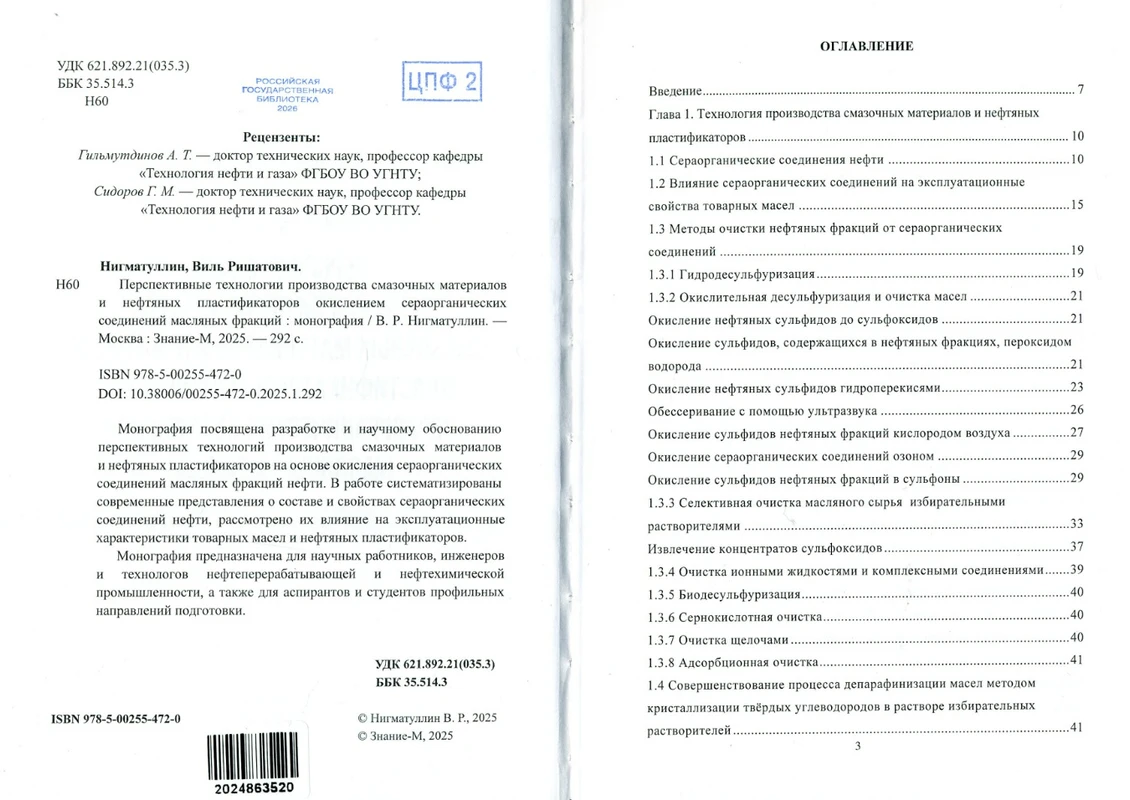 УДК 621.892.21(035.3)
ББК 35.514.3
Н60

РОССИЙСКАЯ ГОСУДАРСТВЕННАЯ БИБЛИОТЕКА 2026

ЦПФ 2

Рецензенты:
Гильмутдинов А. Т. — доктор технических наук, профессор кафедры «Технология нефти и газа» ФГБОУ ВО УГНТУ;
Сидоров Г. М. — доктор технических наук, профессор кафедры «Технология нефти и газа» ФГБОУ ВО УГНТУ.

Нигматуллин, Виль Ришатович.
Н60 Перспективные технологии производства смазочных материалов и нефтяных пластификаторов окислением сераорганических соединений масляных фракций : монография / В. Р. Нигматуллин. — Москва : Знание-М, 2025. — 292 с.

ISBN 978-5-00255-472-0
DOI: 10.38006/00255-472-0.2025.1.292

Монография посвящена разработке и научному обоснованию перспективных технологий производства смазочных материалов и нефтяных пластификаторов на основе окисления сераорганических соединений масляных фракций нефти. В работе систематизированы современные представления о составе и свойствах сераорганических соединений нефти, рассмотрено их влияние на эксплуатационные характеристики товарных масел и нефтяных пластификаторов.

Монография предназначена для научных работников, инженеров и технологов нефтеперерабатывающей и нефтехимической промышленности, а также для аспирантов и студентов профильных направлений подготовки.

УДК 621.892.21(035.3)
ББК 35.514.3

ISBN 978-5-00255-472-0

© Нигматуллин В. Р., 2025
© Знание-М, 2025

2024863520

ОГЛАВЛЕНИЕ

Введение 7
Глава 1. Технология производства смазочных материалов и нефтяных пластификаторов 10
1.1 Сераорганические соединения нефти 10
1.2 Влияние сераорганических соединений на эксплуатационные свойства товарных масел 15
1.3 Методы очистки нефтяных фракций от сераорганических соединений 19
1.3.1 Гидродесульфуризация 19
1.3.2 Окислительная десульфуризация и очистка масел 21
Окисление нефтяных сульфидов до сульфоксидов 21
Окисление сульфидов, содержащихся в нефтяных фракциях, пероксидом водорода 21
Окисление нефтяных сульфидов гидроперекисями 23
Обессеривание с помощью ультразвука 26
Окисление сульфидов нефтяных фракций кислородом воздуха 27
Окисление сераорганических соединений озоном 29
Окисление сульфидов нефтяных фракций в сульфоны 29
1.3.3 Селективная очистка масляного сырья избирательными растворителями 33
Извлечение концентратов сульфоксидов 37
1.3.4 Очистка ионными жидкостями и комплексными соединениями 39
1.3.5 Биодесульфуризация 40
1.3.6 Сернокислотная очистка 40
1.3.7 Очистка щелочами 40
1.3.8 Адсорбционная очистка 41
1.4 Совершенствование процесса депарафинизации масел методом кристаллизации твёрдых углеводородов в растворе избирательных растворителей 41

3